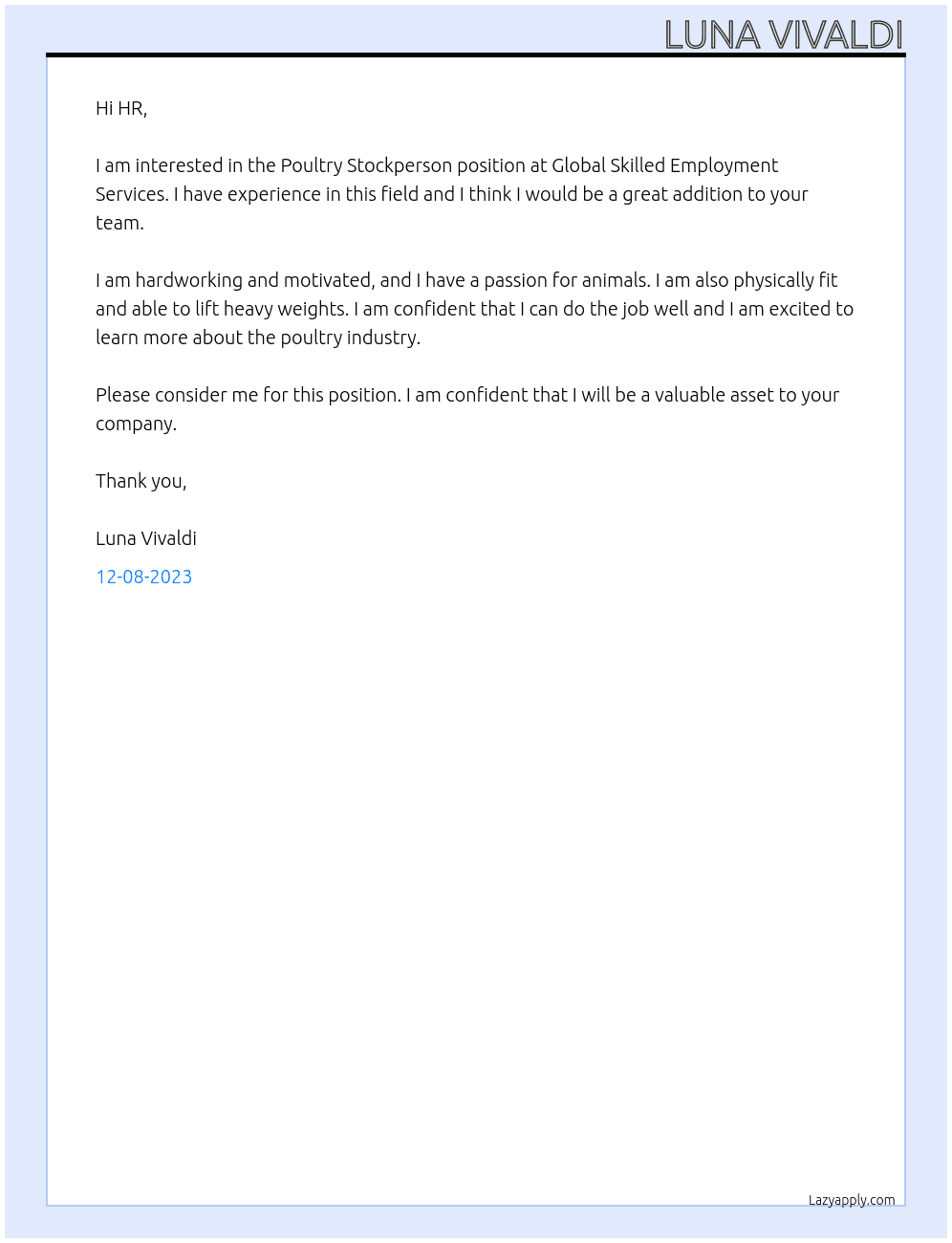 LUNA VIVALDI

Hi HR,

I am interested in the Poultry Stockperson position at Global Skilled Employment Services. I have experience in this field and I think I would be a great addition to your team.

I am hardworking and motivated, and I have a passion for animals. I am also physically fit and able to lift heavy weights. I am confident that I can do the job well and I am excited to learn more about the poultry industry.

Please consider me for this position. I am confident that I will be a valuable asset to your company.

Thank you,

Luna Vivaldi

12-08-2023

Lazyapply.com